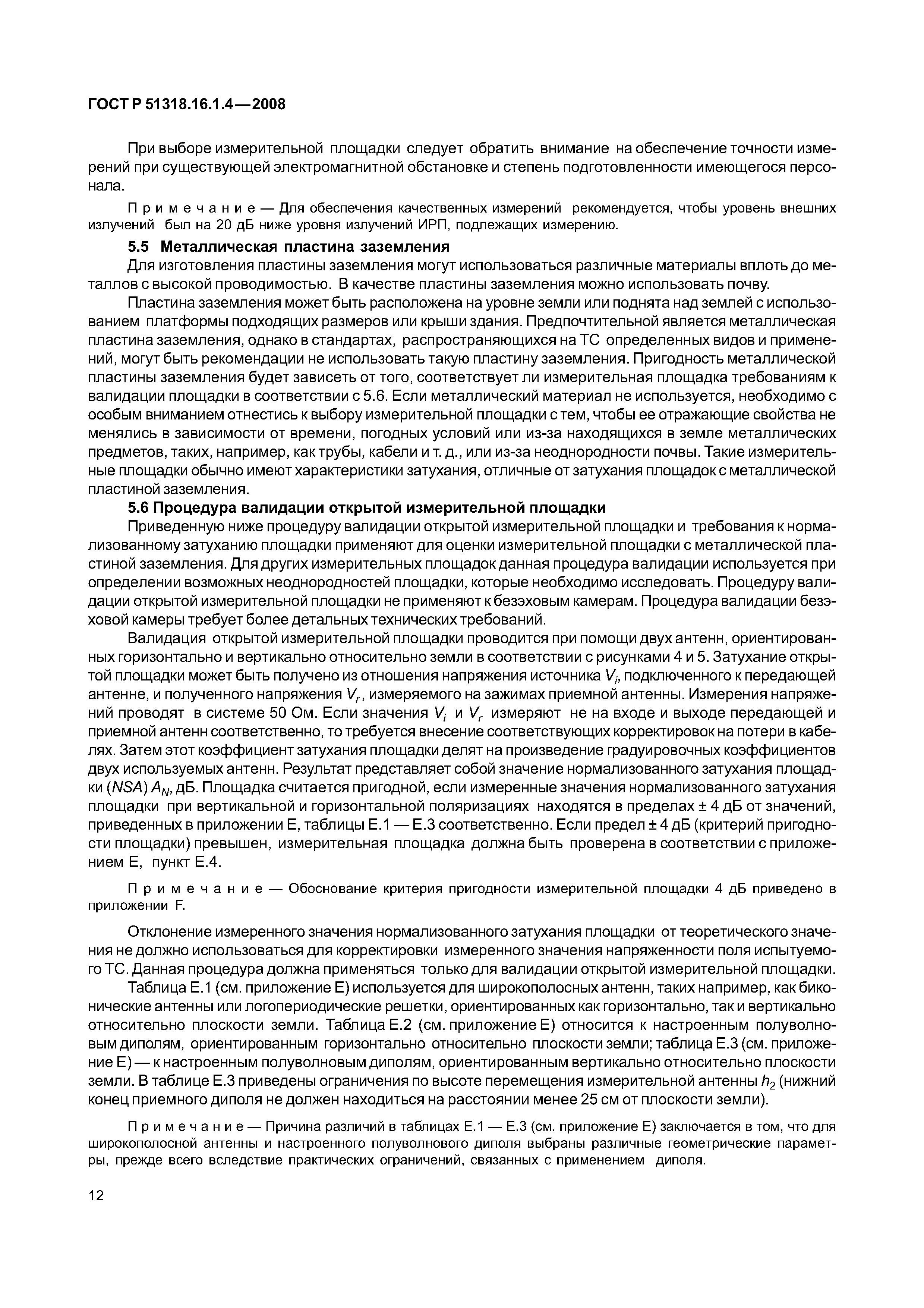 ГОСТ Р 51318.16.1.4—2008

При выборе измерительной площадки следует обратить внимание на обеспечение точности измерений при существующей электромагнитной обстановке и степень подготовленности имеющегося персонала.

Примечание — Для обеспечения качественных измерений рекомендуется, чтобы уровень внешних излучений был на 20 дБ ниже уровня излучений ИРП, подлежащих измерению.

5.5 Металлическая пластина заземления

Для изготовления пластины заземления могут использоваться различные материалы вплоть до металлов с высокой проводимостью. В качестве пластины заземления можно использовать почву.

Пластина заземления может быть расположена на уровне земли или поднята над землей с использованием платформы подходящих размеров или крыши здания. Предпочтительной является металлическая пластина заземления, однако в стандартах, распространяющихся на ТС определенных видов и применений, могут быть рекомендации не использовать такую пластину заземления. Пригодность металлической пластины заземления будет зависеть от того, соответствует ли измерительная площадка требованиям к валидации площадки в соответствии с 5.6. Если металлический материал не используется, необходимо с особым вниманием отнестись к выбору измерительной площадки с тем, чтобы ее отражающие свойства не менялись в зависимости от времени, погодных условий или из-за находящихся в земле металлических предметов, таких, например, как трубы, кабели и т. д., или из-за неоднородности почвы. Такие измерительные площадки обычно имеют характеристики затухания, отличные от затухания площадок с металлической пластиной заземления.

5.6 Процедура валидации открытой измерительной площадки

Приведенную ниже процедуру валидации открытой измерительной площадки и требования к нормализованному затуханию площадки применяют для оценки измерительной площадки с металлической пластиной заземления. Для других измерительных площадок данная процедура валидации используется при определении возможных неоднородностей площадки, которые необходимо исследовать. Процедуру валидации открытой измерительной площадки не применяют к безэховым камерам. Процедура валидации безэховой камеры требует более детальных технических требований.

Валидация открытой измерительной площадки проводится при помощи двух антенн, ориентированных горизонтально и вертикально относительно земли в соответствии с рисунками 4 и 5. Затухание открытой площадки может быть получено из отношения напряжения источника $V_i$, подключенного к передающей антенне, и полученного напряжения $V_r$, измеряемого на зажимах приемной антенны. Измерения напряжений проводят в системе 50 Ом. Если значения $V_i$ и $V_r$ измеряют не на входе и выходе передающей и приемной антенн соответственно, то требуется внесение соответствующих корректировок на потери в кабелях. Затем этот коэффициент затухания площадки делят на произведение градуировочных коэффициентов двух используемых антенн. Результат представляет собой значение нормализованного затухания площадки ($NSA$) $A_N$, дБ. Площадка считается пригодной, если измеренные значения нормализованного затухания площадки при вертикальной и горизонтальной поляризациях находятся в пределах ± 4 дБ от значений, приведенных в приложении Е, таблицы Е.1 — Е.3 соответственно. Если предел ± 4 дБ (критерий пригодности площадки) превышен, измерительная площадка должна быть проверена в соответствии с приложением Е, пункт Е.4.

Примечание — Обоснование критерия пригодности измерительной площадки 4 дБ приведено в приложении F.

Отклонение измеренного значения нормализованного затухания площадки от теоретического значения не должно использоваться для корректировки измеренного значения напряженности поля испытуемого ТС. Данная процедура должна применяться только для валидации открытой измерительной площадки.

Таблица Е.1 (см. приложение Е) используется для широкополосных антенн, таких например, как биконические антенны или логопериодические решетки, ориентированных как горизонтально, так и вертикально относительно плоскости земли. Таблица Е.2 (см. приложение Е) относится к настроенным полуволновым диполям, ориентированным горизонтально относительно плоскости земли; таблица Е.3 (см. приложение Е) — к настроенным полуволновым диполям, ориентированным вертикально относительно плоскости земли. В таблице Е.3 приведены ограничения по высоте перемещения измерительной антенны $h_2$ (нижний конец приемного диполя не должен находиться на расстоянии менее 25 см от плоскости земли).

Примечание — Причина различий в таблицах Е.1 — Е.3 (см. приложение Е) заключается в том, что для широкополосной антенны и настроенного полуволнового диполя выбраны различные геометрические параметры, прежде всего вследствие практических ограничений, связанных с применением диполя.

12